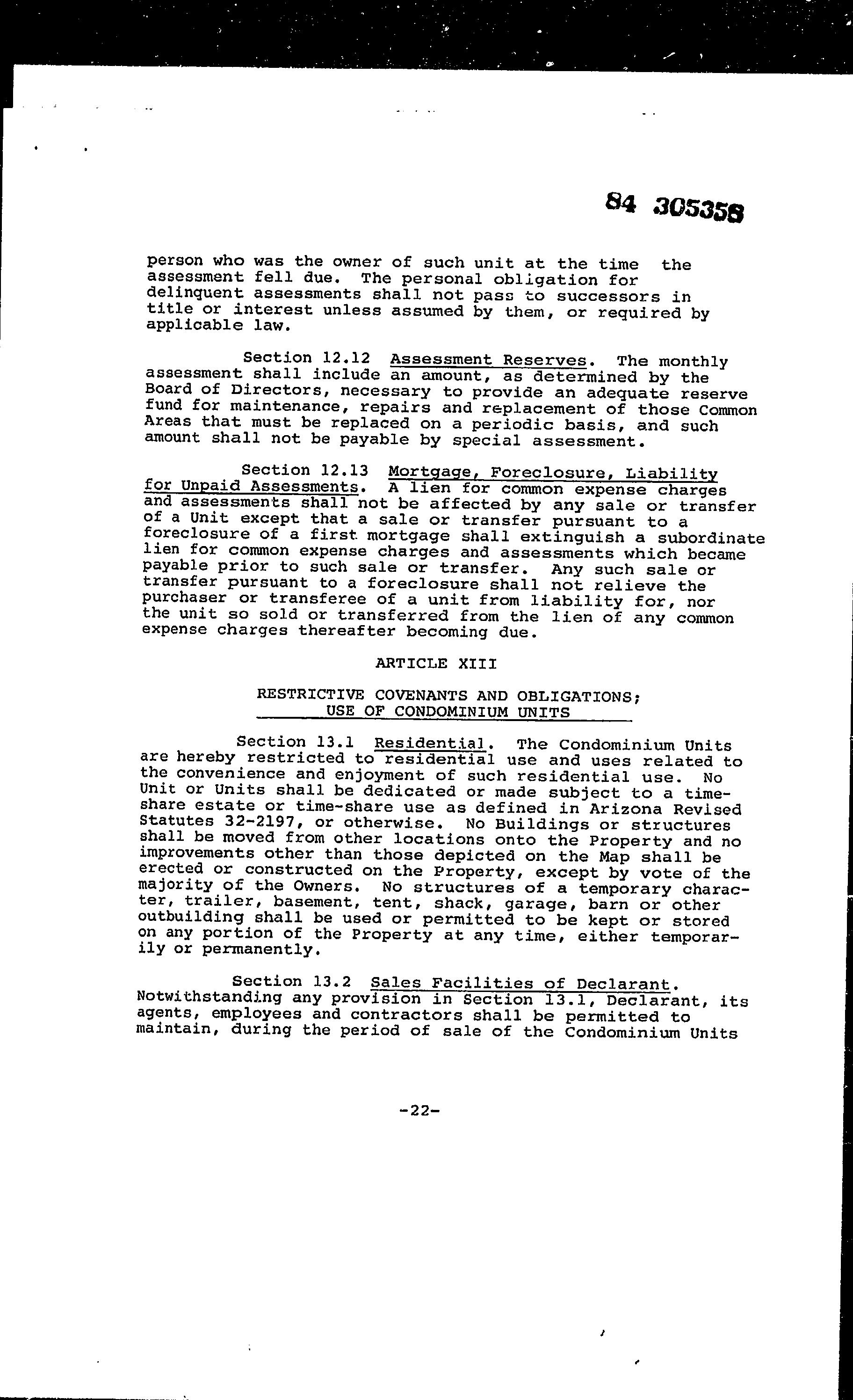 84 305358

person who was the owner of such unit at the time the assessment fell due. The personal obligation for delinquent assessments shall not pass to successors in title or interest unless assumed by them, or required by applicable law.

Section 12.12 Assessment Reserves. The monthly assessment shall include an amount, as determined by the Board of Directors, necessary to provide an adequate reserve fund for maintenance, repairs and replacement of those Common Areas that must be replaced on a periodic basis, and such amount shall not be payable by special assessment.

Section 12.13 Mortgage, Foreclosure, Liability for Unpaid Assessments. A lien for common expense charges and assessments shall not be affected by any sale or transfer of a Unit except that a sale or transfer pursuant to a foreclosure of a first mortgage shall extinguish a subordinate lien for common expense charges and assessments which became payable prior to such sale or transfer. Any such sale or transfer pursuant to a foreclosure shall not relieve the purchaser or transferee of a unit from liability for, nor the unit so sold or transferred from the lien of any common expense charges thereafter becoming due.

ARTICLE XIII

RESTRICTIVE COVENANTS AND OBLIGATIONS;
USE OF CONDOMINIUM UNITS

Section 13.1 Residential. The Condominium Units are hereby restricted to residential use and uses related to the convenience and enjoyment of such residential use. No Unit or Units shall be dedicated or made subject to a time-share estate or time-share use as defined in Arizona Revised Statutes 32-2197, or otherwise. No Buildings or structures shall be moved from other locations onto the Property and no improvements other than those depicted on the Map shall be erected or constructed on the Property, except by vote of the majority of the Owners. No structures of a temporary character, trailer, basement, tent, shack, garage, barn or other outbuilding shall be used or permitted to be kept or stored on any portion of the Property at any time, either temporarily or permanently.

Section 13.2 Sales Facilities of Declarant. Notwithstanding any provision in Section 13.1, Declarant, its agents, employees and contractors shall be permitted to maintain, during the period of sale of the Condominium Units

-22-